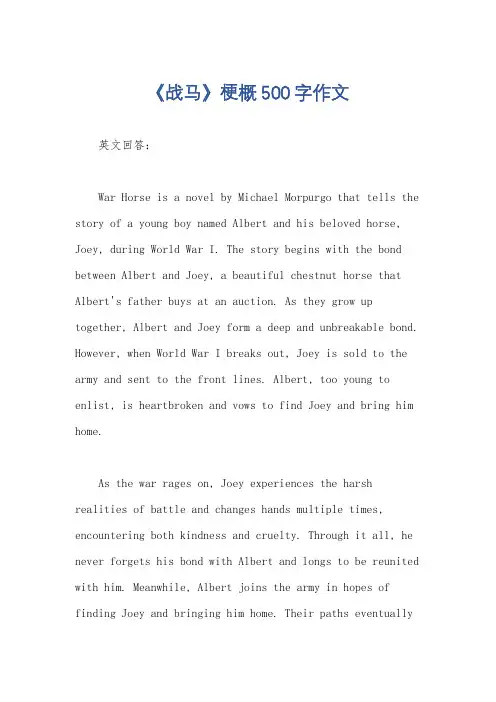 《战马》梗概500字作文

英文回答：

War Horse is a novel by Michael Morpurgo that tells the story of a young boy named Albert and his beloved horse, Joey, during World War I. The story begins with the bond between Albert and Joey, a beautiful chestnut horse that Albert's father buys at an auction. As they grow up together, Albert and Joey form a deep and unbreakable bond. However, when World War I breaks out, Joey is sold to the army and sent to the front lines. Albert, too young to enlist, is heartbroken and vows to find Joey and bring him home.

As the war rages on, Joey experiences the harsh realities of battle and changes hands multiple times, encountering both kindness and cruelty. Through it all, he never forgets his bond with Albert and longs to be reunited with him. Meanwhile, Albert joins the army in hopes of finding Joey and bringing him home. Their paths eventually